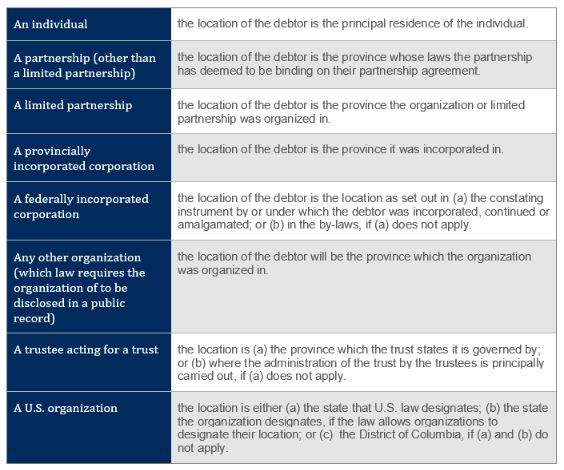 | | |
|---|---|
| An individual | the location of the debtor is the principal residence of the individual. |
| A partnership (other than a limited partnership) | the location of the debtor is the province whose laws the partnership has deemed to be binding on their partnership agreement. |
| A limited partnership | the location of the debtor is the province the organization or limited partnership was organized in. |
| A provincially incorporated corporation | the location of the debtor is the province it was incorporated in. |
| A federally incorporated corporation | the location of the debtor is the location as set out in (a) the constating instrument by or under which the debtor was incorporated, continued or amalgamated; or (b) in the by-laws, if (a) does not apply. |
| Any other organization (which law requires the organization of to be disclosed in a public record) | the location of the debtor will be the province which the organization was organized in. |
| A trustee acting for a trust | the location is (a) the province which the trust states it is governed by; or (b) where the administration of the trust by the trustees is principally carried out, if (a) does not apply. |
| A U.S. organization | the location is either (a) the state that U.S. law designates; (b) the state the organization designates, if the law allows organizations to designate their location; or (c) the District of Columbia, if (a) and (b) do not apply. |